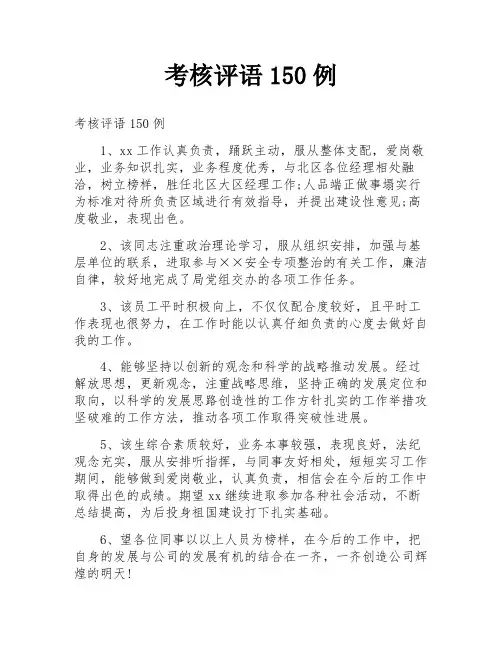 考核评语 150 例

考核评语 150 例

1、xx 工作认真负责，踊跃主动，服从整体支配，爱岗敬业，业务知识扎实，业务程度优秀，与北区各位经理相处融洽，树立榜样，胜任北区大区经理工作;人品端正做事塌实行为标准对待所负责区域进行有效指导，并提出建设性意见;高度敬业，表现出色。

2、该同志注重政治理论学习，服从组织安排，加强与基层单位的联系，进取参与××安全专项整治的有关工作，廉洁自律，较好地完成了局党组交办的各项工作任务。

3、该员工平时积极向上，不仅仅配合度较好，且平时工作表现也很努力，在工作时能以认真仔细负责的心度去做好自我的工作。

4、能够坚持以创新的观念和科学的战略推动发展。经过解放思想，更新观念，注重战略思维，坚持正确的发展定位和取向，以科学的发展思路创造性的工作方针扎实的工作举措攻坚破难的工作方法，推动各项工作取得突破性进展。

5、该生综合素质较好，业务本事较强，表现良好，法纪观念充实，服从安排听指挥，与同事友好相处，短短实习工作期间，能够做到爱岗敬业，认真负责，相信会在今后的工作中取得出色的成绩。期望 xx 继续进取参加各种社会活动，不断总结提高，为后投身祖国建设打下扎实基础。

6、望各位同事以以上人员为榜样，在今后的工作中，把自身的发展与公司的发展有机的结合在一齐，一齐创造公司辉煌的明天!